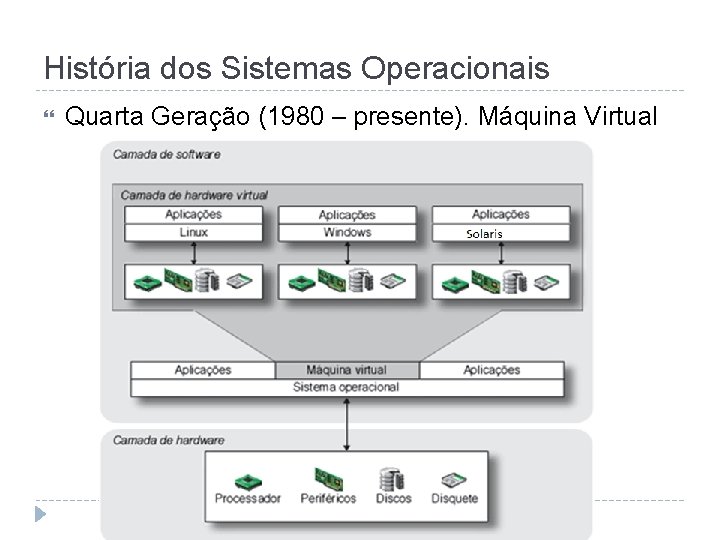 História dos Sistemas Operacionais

Quarta Geração (1980 – presente). Máquina Virtual

Camada de software

Camada de hardware virtual

Aplicações
Linux

Aplicações
Windows

Aplicações
Solaris

Aplicações
Máquina virtual
Aplicações
Sistema operacional

Camada de hardware

Processador
Periféricos
Discos
Disquete